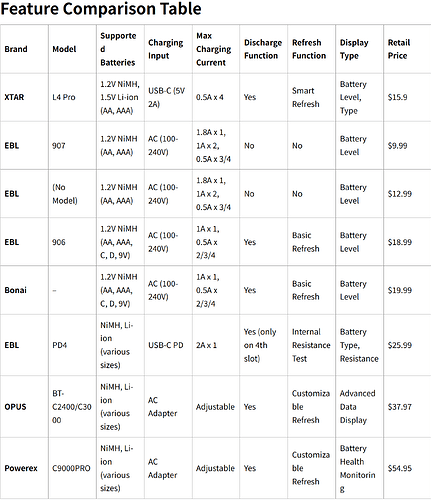 Feature Comparison Table

| Brand | Model | Supported Batteries | Charging Input | Max Charging Current | Discharge Function | Refresh Function | Display Type | Retail Price |
|---|---|---|---|---|---|---|---|---|
| XTAR | L4 Pro | 1.2V NiMH, 1.5V Li-ion (AA, AAA) | USB-C (5V 2A) | 0.5A x 4 | Yes | Smart Refresh | Battery Level, Type | $15.9 |
| EBL | 907 | 1.2V NiMH (AA, AAA) | AC (100-240V) | 1.8A x 1, 1A x 2, 0.5A x 3/4 | No | No | Battery Level | $9.99 |
| EBL | (No Model) | 1.2V NiMH (AA, AAA) | AC (100-240V) | 1.8A x 1, 1A x 2, 0.5A x 3/4 | No | No | Battery Level | $12.99 |
| EBL | 906 | 1.2V NiMH (AA, AAA, C, D, 9V) | AC (100-240V) | 1A x 1, 0.5A x 2/3/4 | Yes | Basic Refresh | Battery Level | $18.99 |
| Bonai | – | 1.2V NiMH (AA, AAA, C, D, 9V) | AC (100-240V) | 1A x 1, 0.5A x 2/3/4 | Yes | Basic Refresh | Battery Level | $19.99 |
| EBL | PD4 | NiMH, Li-ion (various sizes) | USB-C PD | 2A x 1 | Yes (only on 4th slot) | Internal Resistance Test | Battery Type, Resistance | $25.99 |
| OPUS | BT-C2400/C3000 | NiMH, Li-ion (various sizes) | AC Adapter | Adjustable | Yes | Customizable Refresh | Advanced Data Display | $37.97 |
| Powerex | C9000PRO | NiMH, Li-ion (various sizes) | AC Adapter | Adjustable | Yes | Customizable Refresh | Battery Health Monitoring | $54.95 |